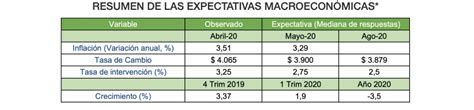 RESUMEN DE LAS EXPECTATIVAS MACROECONÓMICAS*

| Variable | Observado | Expectativa (Mediana de respuestas) | |
|---|---|---|---|
| | Abril-20 | Mayo-20 | Ago-20 |
| Inflación (Variación anual, %) | 3,51 | 3,29 | |
| Tasa de Cambio | $ 4.065 | $ 3.900 | $ 3.879 |
| Tasa de intervención (%) | 3,25 | 2,75 | 2,5 |
| | 4 Trim 2019 | 1 Trim 2020 | Año 2020 |
| Crecimiento (%) | 3,37 | 1,9 | -3,5 |